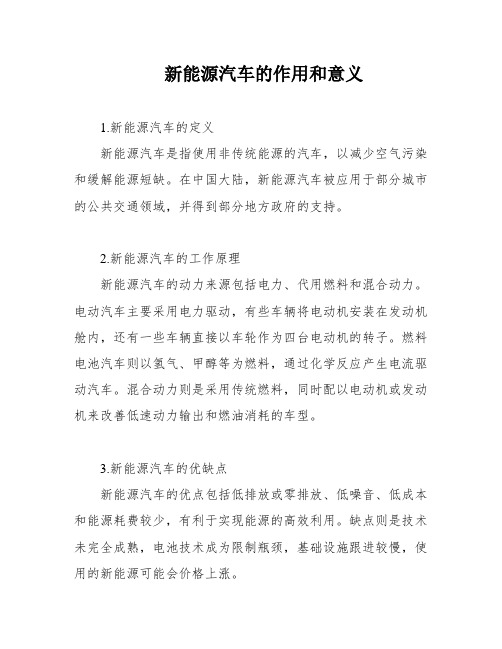 新能源汽车的作用和意义

1.新能源汽车的定义

新能源汽车是指使用非传统能源的汽车，以减少空气污染和缓解能源短缺。在中国大陆，新能源汽车被应用于部分城市的公共交通领域，并得到部分地方政府的支持。

2.新能源汽车的工作原理

新能源汽车的动力来源包括电力、代用燃料和混合动力。电动汽车主要采用电力驱动，有些车辆将电动机安装在发动机舱内，还有一些车辆直接以车轮作为四台电动机的转子。燃料电池汽车则以氢气、甲醇等为燃料，通过化学反应产生电流驱动汽车。混合动力则是采用传统燃料，同时配以电动机或发动机来改善低速动力输出和燃油消耗的车型。

3.新能源汽车的优缺点

新能源汽车的优点包括低排放或零排放、低噪音、低成本和能源耗费较少，有利于实现能源的高效利用。缺点则是技术未完全成熟，电池技术成为限制瓶颈，基础设施跟进较慢，使用的新能源可能会价格上涨。